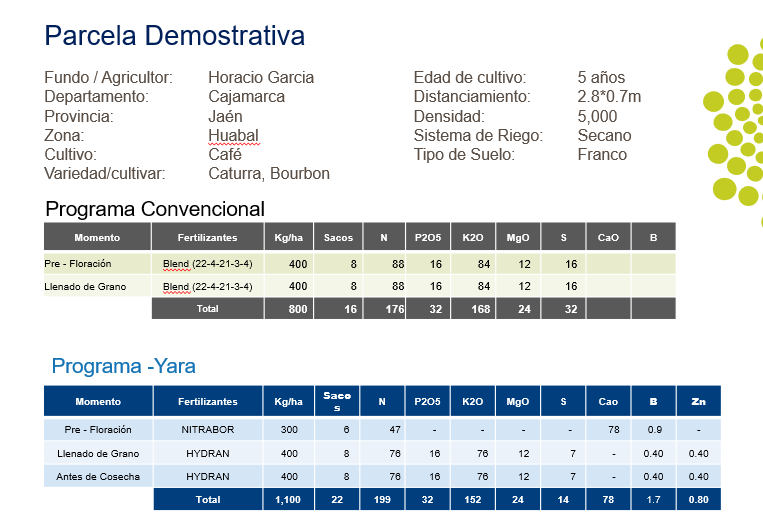 Parcela Demostrativa

Fundo / Agricultor: Horacio Garcia
Departamento: Cajamarca
Provincia: Jaén
Zona: Huabal
Cultivo: Café
Variedad/cultivar: Caturra, Bourbon

Edad de cultivo: 5 años
Distanciamiento: 2.8*0.7m
Densidad: 5,000
Sistema de Riego: Secano
Tipo de Suelo: Franco

Programa Convencional

| Momento | Fertilizantes | Kg/ha | Sacos | N | P2O5 | K2O | MgO | S | CaO | B |
|---|---|---|---|---|---|---|---|---|---|---|
| Pre - Floración | Blend (22-4-21-3-4) | 400 | 8 | 88 | 16 | 84 | 12 | 16 | | |
| Llenado de Grano | Blend (22-4-21-3-4) | 400 | 8 | 88 | 16 | 84 | 12 | 16 | | |
| | Total | 800 | 16 | 176 | 32 | 168 | 24 | 32 | | |

Programa -Yara

| Momento | Fertilizantes | Kg/ha | Sacos | N | P2O5 | K2O | MgO | S | Cao | B | Zn |
|---|---|---|---|---|---|---|---|---|---|---|---|
| Pre - Floración | NITRABOR | 300 | 6 | 47 | - | - | - | - | 78 | 0.9 | - |
| Llenado de Grano | HYDRAN | 400 | 8 | 76 | 16 | 76 | 12 | 7 | - | 0.40 | 0.40 |
| Antes de Cosecha | HYDRAN | 400 | 8 | 76 | 16 | 76 | 12 | 7 | - | 0.40 | 0.40 |
| | Total | 1,100 | 22 | 199 | 32 | 152 | 24 | 14 | 78 | 1.7 | 0.80 |